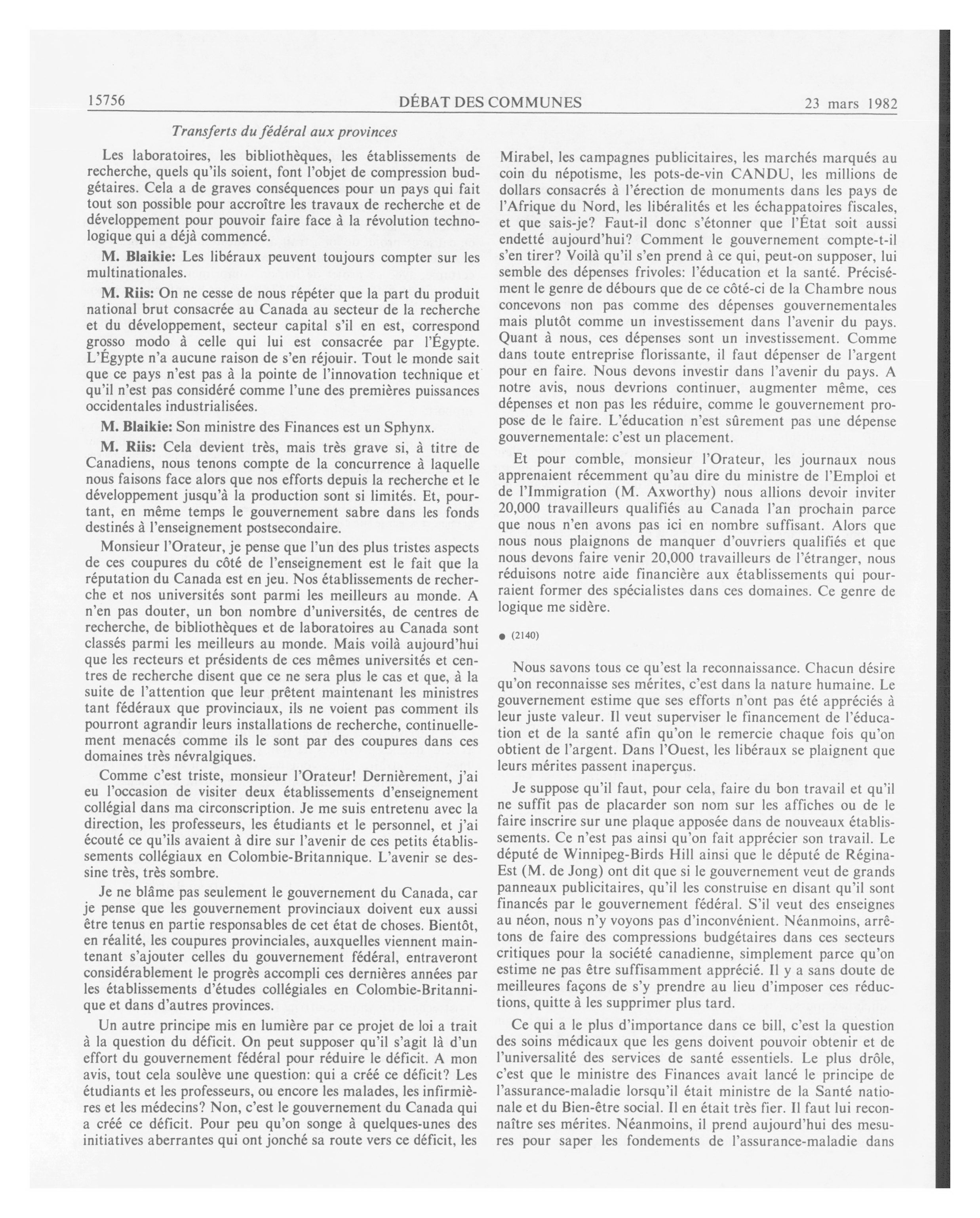 15756 DÉBAT DES COMMUNES 23 mars 1982

Transferts du fédéral aux provinces

Les laboratoires, les bibliothèques, les établissements de recherche, quels qu'ils soient, font l'objet de compression budgétaires. Cela a de graves conséquences pour un pays qui fait tout son possible pour accroître les travaux de recherche et de développement pour pouvoir faire face à la révolution technologique qui a déjà commencé.

M. Blaikie: Les libéraux peuvent toujours compter sur les multinationales.

M. Riis: On ne cesse de nous répéter que la part du produit national brut consacrée au Canada au secteur de la recherche et du développement, secteur capital s'il en est, correspond grosso modo à celle qui lui est consacrée par l'Égypte. L'Égypte n'a aucune raison de s'en réjouir. Tout le monde sait que ce pays n'est pas à la pointe de l'innovation technique et qu'il n'est pas considéré comme l'une des premières puissances occidentales industrialisées.

M. Blaikie: Son ministre des Finances est un Sphynx.

M. Riis: Cela devient très, mais très grave si, à titre de Canadiens, nous tenons compte de la concurrence à laquelle nous faisons face alors que nos efforts depuis la recherche et le développement jusqu'à la production sont si limités. Et, pourtant, en même temps le gouvernement sabre dans les fonds destinés à l'enseignement postsecondaire.

Monsieur l'Orateur, je pense que l'un des plus tristes aspects de ces coupures du côté de l'enseignement est le fait que la réputation du Canada est en jeu. Nos établissements de recherche et nos universités sont parmi les meilleurs au monde. A n'en pas douter, un bon nombre d'universités, de centres de recherche, de bibliothèques et de laboratoires au Canada sont classés parmi les meilleurs au monde. Mais voilà aujourd'hui que les recteurs et présidents de ces mêmes universités et centres de recherche disent que ce ne sera plus le cas et que, à la suite de l'attention que leur prêtent maintenant les ministres tant fédéraux que provinciaux, ils ne voient pas comment ils pourront agrandir leurs installations de recherche, continuellement menacés comme ils le sont par des coupures dans ces domaines très névralgiques.

Comme c'est triste, monsieur l'Orateur! Dernièrement, j'ai eu l'occasion de visiter deux établissements d'enseignement collégial dans ma circonscription. Je me suis entretenu avec la direction, les professeurs, les étudiants et le personnel, et j'ai écouté ce qu'ils avaient à dire sur l'avenir de ces petits établissements collégiaux en Colombie-Britannique. L'avenir se dessine très, très sombre.

Je ne blâme pas seulement le gouvernement du Canada, car je pense que les gouvernement provinciaux doivent eux aussi être tenus en partie responsables de cet état de choses. Bientôt, en réalité, les coupures provinciales, auxquelles viennent maintenant s'ajouter celles du gouvernement fédéral, entraveront considérablement le progrès accompli ces dernières années par les établissements d'études collégiales en Colombie-Britannique et dans d'autres provinces.

Un autre principe mis en lumière par ce projet de loi a trait à la question du déficit. On peut supposer qu'il s'agit là d'un effort du gouvernement fédéral pour réduire le déficit. A mon avis, tout cela soulève une question: qui a créé ce déficit? Les étudiants et les professeurs, ou encore les malades, les infirmières et les médecins? Non, c'est le gouvernement du Canada qui a créé ce déficit. Pour peu qu'on songe à quelques-unes des initiatives aberrantes qui ont jonché sa route vers ce déficit, les Mirabel, les campagnes publicitaires, les marchés marqués au coin du népotisme, les pots-de-vin CANDU, les millions de dollars consacrés à l'érection de monuments dans les pays de l'Afrique du Nord, les libéralités et les échappatoires fiscales, et que sais-je? Faut-il donc s'étonner que l'État soit aussi endetté aujourd'hui? Comment le gouvernement compte-t-il s'en tirer? Voilà qu'il s'en prend à ce qui, peut-on supposer, lui semble des dépenses frivoles: l'éducation et la santé. Précisément le genre de débours que de ce côté-ci de la Chambre nous concevons non pas comme des dépenses gouvernementales mais plutôt comme un investissement dans l'avenir du pays. Quant à nous, ces dépenses sont un investissement. Comme dans toute entreprise florissante, il faut dépenser de l'argent pour en faire. Nous devons investir dans l'avenir du pays. A notre avis, nous devrions continuer, augmenter même, ces dépenses et non pas les réduire, comme le gouvernement propose de le faire. L'éducation n'est sûrement pas une dépense gouvernementale: c'est un placement.

Et pour comble, monsieur l'Orateur, les journaux nous apprenaient récemment qu'au dire du ministre de l'Emploi et de l'Immigration (M. Axworthy) nous allions devoir inviter 20,000 travailleurs qualifiés au Canada l'an prochain parce que nous n'en avons pas ici en nombre suffisant. Alors que nous nous plaignons de manquer d'ouvriers qualifiés et que nous devons faire venir 20,000 travailleurs de l'étranger, nous réduisons notre aide financière aux établissements qui pourraient former des spécialistes dans ces domaines. Ce genre de logique me sidère.

● (2140)

Nous savons tous ce qu'est la reconnaissance. Chacun désire qu'on reconnaisse ses mérites, c'est dans la nature humaine. Le gouvernement estime que ses efforts n'ont pas été appréciés à leur juste valeur. Il veut superviser le financement de l'éducation et de la santé afin qu'on le remercie chaque fois qu'on obtient de l'argent. Dans l'Ouest, les libéraux se plaignent que leurs mérites passent inaperçus.

Je suppose qu'il faut, pour cela, faire du bon travail et qu'il ne suffit pas de placarder son nom sur les affiches ou de le faire inscrire sur une plaque apposée dans de nouveaux établissements. Ce n'est pas ainsi qu'on fait apprécier son travail. Le député de Winnipeg-Birds Hill ainsi que le député de Régina-Est (M. de Jong) ont dit que si le gouvernement veut de grands panneaux publicitaires, qu'il les construise en disant qu'il sont financés par le gouvernement fédéral. S'il veut des enseignes au néon, nous n'y voyons pas d'inconvénient. Néanmoins, arrêtons de faire des compressions budgétaires dans ces secteurs critiques pour la société canadienne, simplement parce qu'on estime ne pas être suffisamment apprécié. Il y a sans doute de meilleures façons de s'y prendre au lieu d'imposer ces réductions, quitte à les supprimer plus tard.

Ce qui a le plus d'importance dans ce bill, c'est la question des soins médicaux que les gens doivent pouvoir obtenir et de l'universalité des services de santé essentiels. Le plus drôle, c'est que le ministre des Finances avait lancé le principe de l'assurance-maladie lorsqu'il était ministre de la Santé nationale et du Bien-être social. Il en était très fier. Il faut lui reconnaître ses mérites. Néanmoins, il prend aujourd'hui des mesures pour saper les fondements de l'assurance-maladie dans